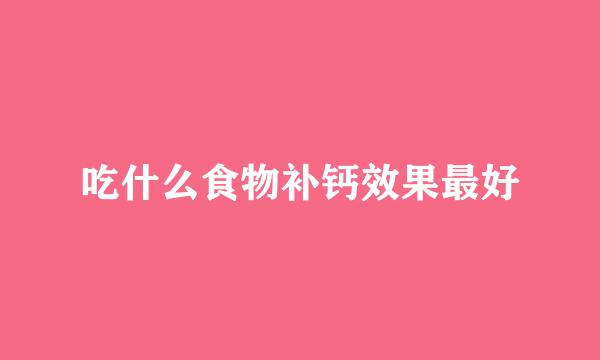 吃什么食物补钙效果最好